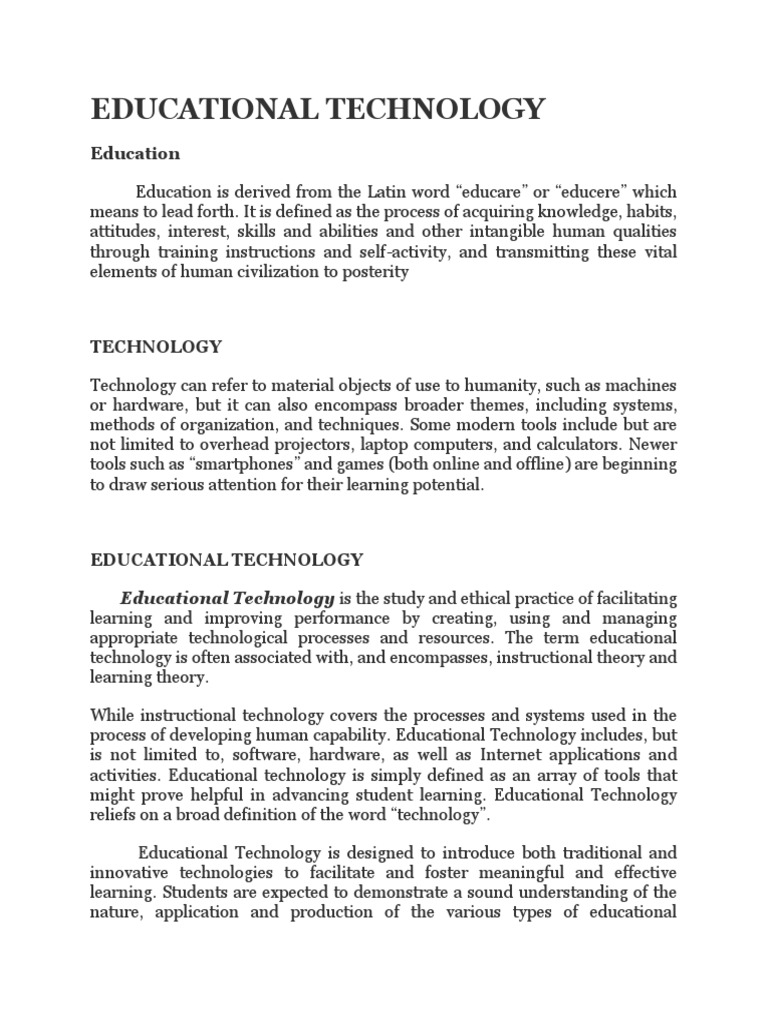 EDUCATIONAL TECHNOLOGY

Education

Education is derived from the Latin word “educare” or “educere” which means to lead forth. It is defined as the process of acquiring knowledge, habits, attitudes, interest, skills and abilities and other intangible human qualities through training instructions and self-activity, and transmitting these vital elements of human civilization to posterity

TECHNOLOGY

Technology can refer to material objects of use to humanity, such as machines or hardware, but it can also encompass broader themes, including systems, methods of organization, and techniques. Some modern tools include but are not limited to overhead projectors, laptop computers, and calculators. Newer tools such as “smartphones” and games (both online and offline) are beginning to draw serious attention for their learning potential.

EDUCATIONAL TECHNOLOGY

Educational Technology is the study and ethical practice of facilitating learning and improving performance by creating, using and managing appropriate technological processes and resources. The term educational technology is often associated with, and encompasses, instructional theory and learning theory.

While instructional technology covers the processes and systems used in the process of developing human capability. Educational Technology includes, but is not limited to, software, hardware, as well as Internet applications and activities. Educational technology is simply defined as an array of tools that might prove helpful in advancing student learning. Educational Technology reliefs on a broad definition of the word “technology”.

Educational Technology is designed to introduce both traditional and innovative technologies to facilitate and foster meaningful and effective learning. Students are expected to demonstrate a sound understanding of the nature, application and production of the various types of educational